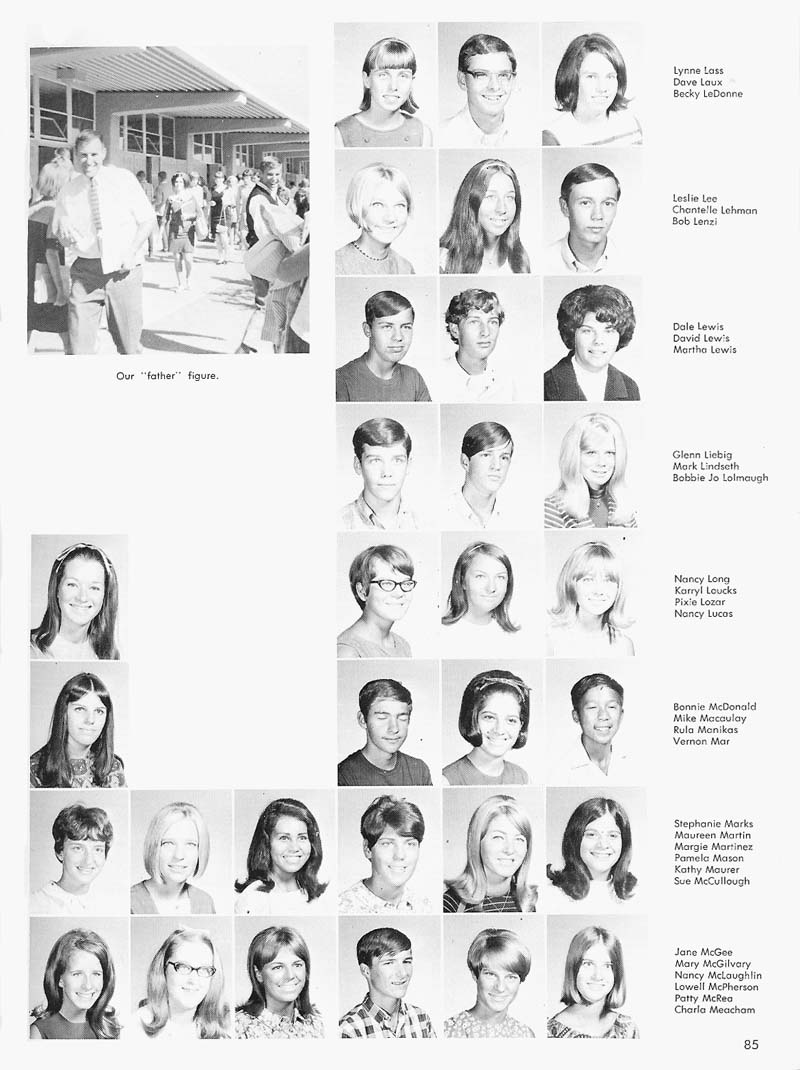 Our "father" figure.

Lynne Lass
Dave Laux
Becky LeDonne

Leslie Lee
Chantelle Lehman
Bob Lenzi

Dale Lewis
David Lewis
Martha Lewis

Glenn Liebig
Mark Lindseth
Bobbie Jo Lolmaugh

Nancy Long
Karryl Loucks
Pixie Lozar
Nancy Lucas

Bonnie McDonald
Mike Macaulay
Rula Menikas
Vernon Mar

Stephanie Marks
Maureen Martin
Margie Martinez
Pamela Mason
Kathy Maurer
Sue McCullough

Jane McGee
Mary McGilvary
Nancy McLaughlin
Lowell McPherson
Patty McRea
Charla Meacham

85